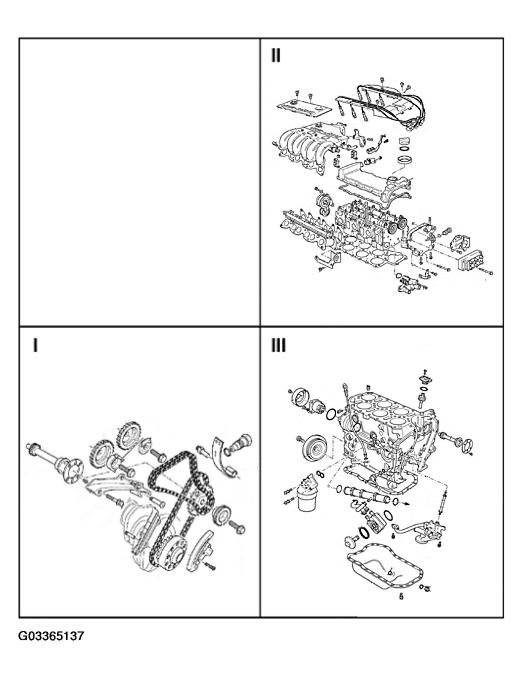 II

I

III

G03365137